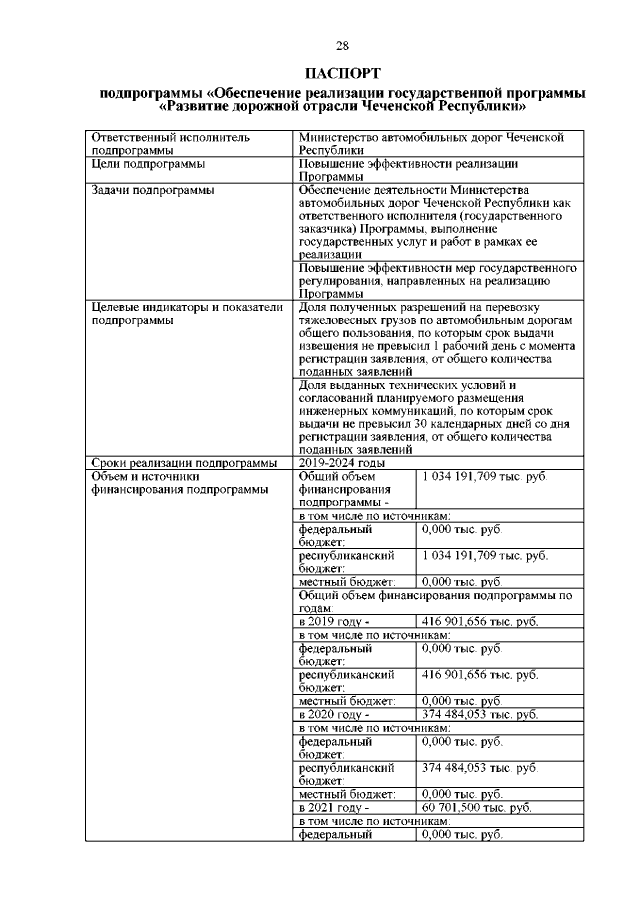 28

ПАСПОРТ

подпрограммы «Обеспечение реализации государственной программы «Развитие дорожной отрасли Чеченской Республики»

| | | |
|---|---|---|
| Ответственный исполнитель подпрограммы | Министерство автомобильных дорог Чеченской Республики | |
| Цели подпрограммы | Повышение эффективности реализации Программы | |
| Задачи подпрограммы | Обеспечение деятельности Министерства автомобильных дорог Чеченской Республики как ответственного исполнителя (государственного заказчика) Программы, выполнение государственных услуг и работ в рамках ее реализации | |
| | Повышение эффективности мер государственного регулирования, направленных на реализацию Программы | |
| Целевые индикаторы и показатели подпрограммы | Доля полученных разрешений на перевозку тяжеловесных грузов по автомобильным дорогам общего пользования, по которым срок выдачи извещения не превысил 1 рабочий день с момента регистрации заявления, от общего количества поданных заявлений | |
| | Доля выданных технических условий и согласований планируемого размещения инженерных коммуникаций, по которым срок выдачи не превысил 30 календарных дней со дня регистрации заявления, от общего количества поданных заявлений | |
| Сроки реализации подпрограммы | 2019-2024 годы | |
| Объем и источники финансирования подпрограммы | Общий объем финансирования подпрограммы - | 1 034 191,709 тыс. руб. |
| | в том числе по источникам: | |
| | федеральный бюджет: | 0,000 тыс. руб. |
| | республиканский бюджет: | 1 034 191,709 тыс. руб. |
| | местный бюджет: | 0,000 тыс. руб. |
| | Общий объем финансирования подпрограммы по годам: | |
| | в 2019 году - | 416 901,656 тыс. руб. |
| | в том числе по источникам: | |
| | федеральный бюджет: | 0,000 тыс. руб. |
| | республиканский бюджет: | 416 901,656 тыс. руб. |
| | местный бюджет: | 0,000 тыс. руб. |
| | в 2020 году - | 374 484,053 тыс. руб. |
| | в том числе по источникам: | |
| | федеральный бюджет: | 0,000 тыс. руб. |
| | республиканский бюджет: | 374 484,053 тыс. руб. |
| | местный бюджет: | 0,000 тыс. руб. |
| | в 2021 году - | 60 701,500 тыс. руб. |
| | в том числе по источникам: | |
| | федеральный | 0,000 тыс. руб. |